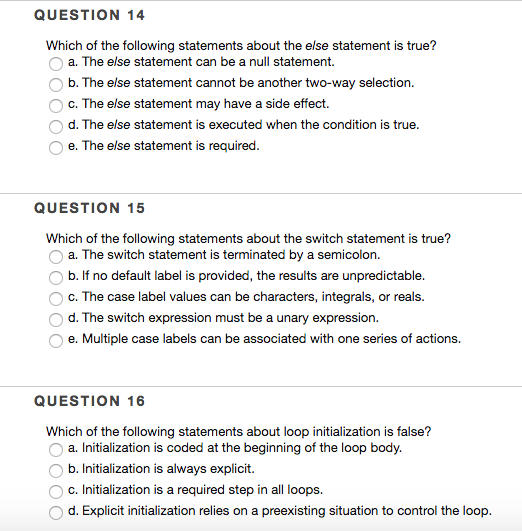 QUESTION 14

Which of the following statements about the else statement is true?
a. The else statement can be a null statement.
b. The else statement cannot be another two-way selection.
c. The else statement may have a side effect.
d. The else statement is executed when the condition is true.
e. The else statement is required.

QUESTION 15

Which of the following statements about the switch statement is true?
a. The switch statement is terminated by a semicolon.
b. If no default label is provided, the results are unpredictable.
c. The case label values can be characters, integrals, or reals.
d. The switch expression must be a unary expression.
e. Multiple case labels can be associated with one series of actions.

QUESTION 16

Which of the following statements about loop initialization is false?
a. Initialization is coded at the beginning of the loop body.
b. Initialization is always explicit.
c. Initialization is a required step in all loops.
d. Explicit initialization relies on a preexisting situation to control the loop.